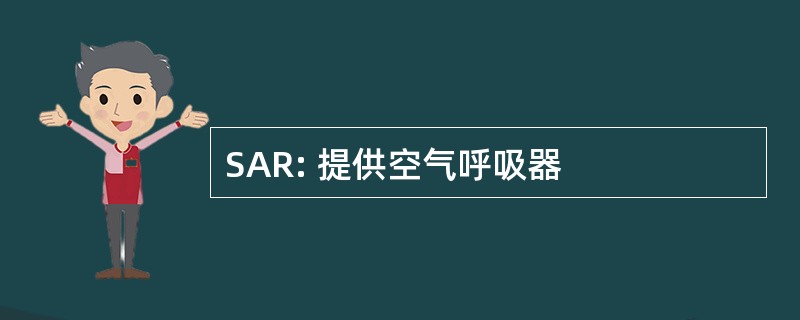 SAR: 提供空气呼吸器